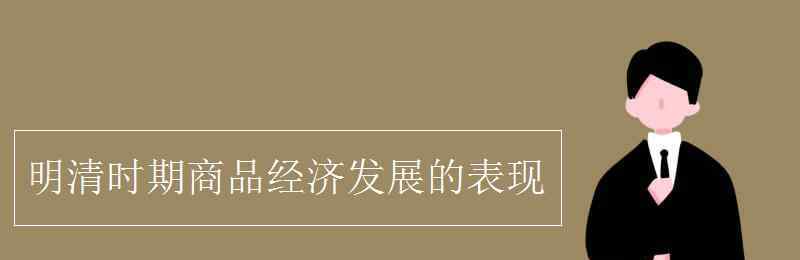 明清时期商品经济发展的表现